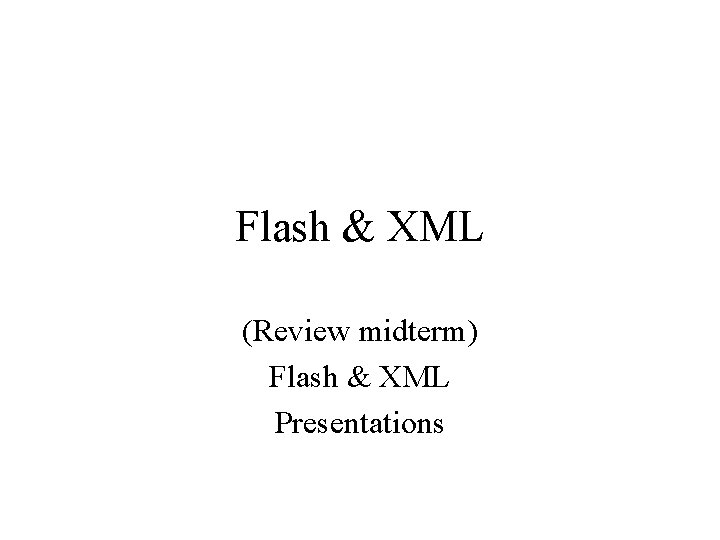 Flash & XML

(Review midterm)
Flash & XML
Presentations